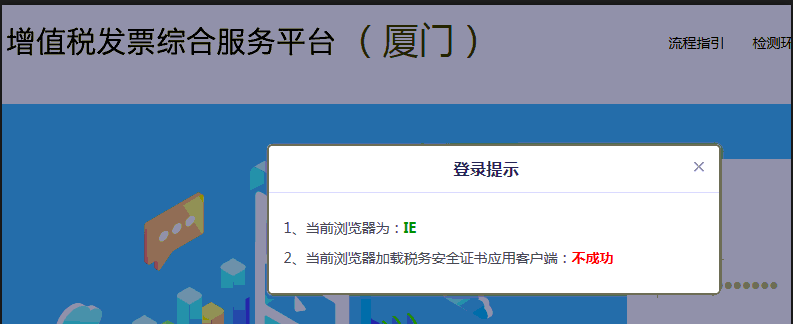 增值税发票综合服务平台（厦门）

流程指引　检测环

登录提示

×

1、当前浏览器为：IE

2、当前浏览器加载税务安全证书应用客户端：不成功